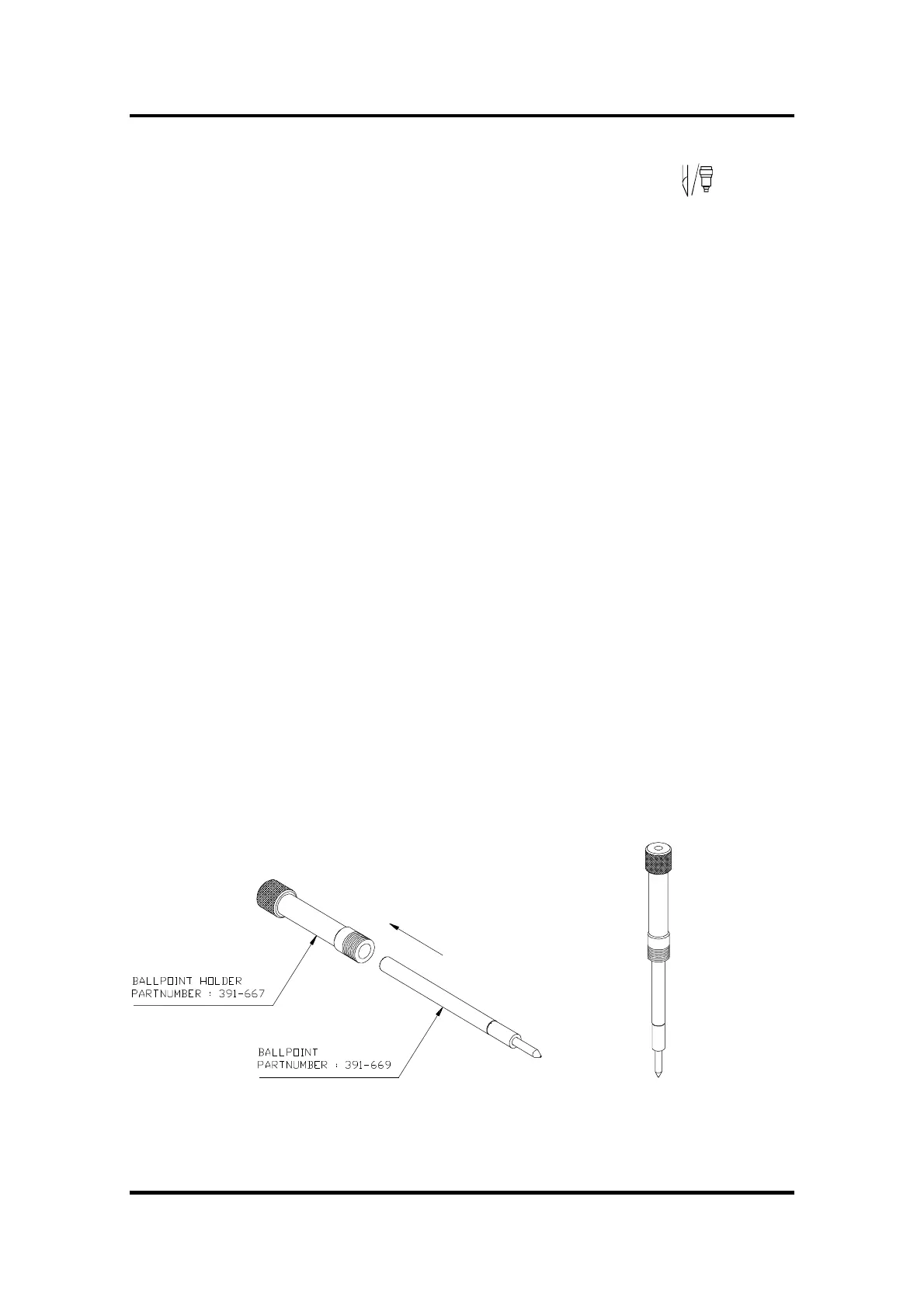 BALLPOINT HOLDER
PARTNUMBER : 391-667

BALLPOINT
PARTNUMBER : 391-669